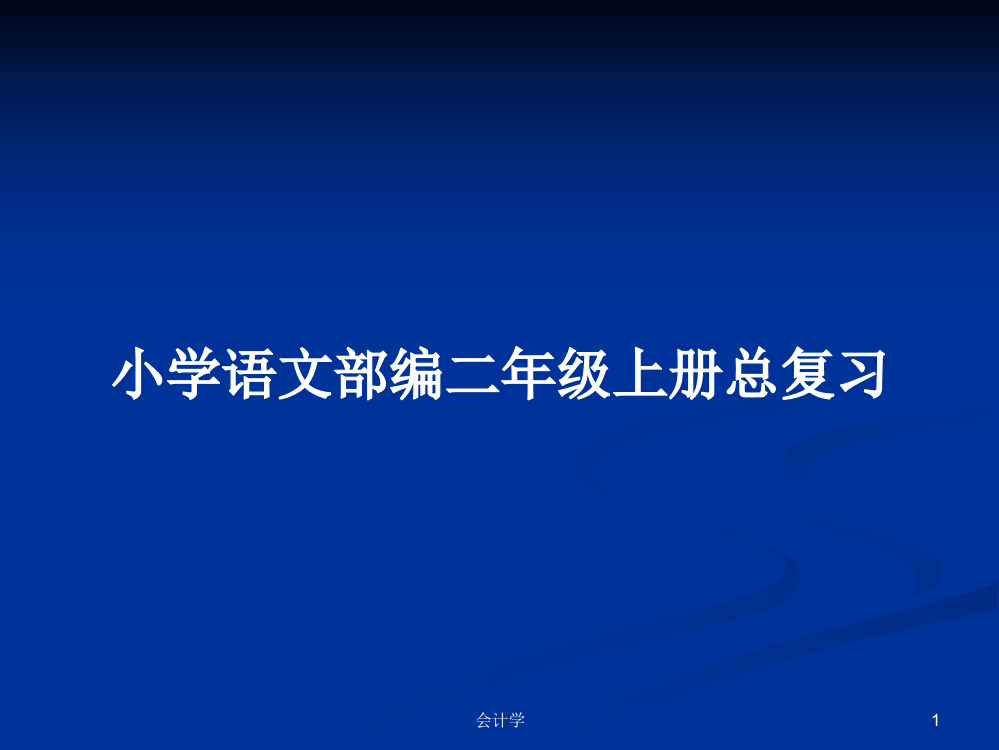 小学语文部编二年级上册总复习

会计学

1